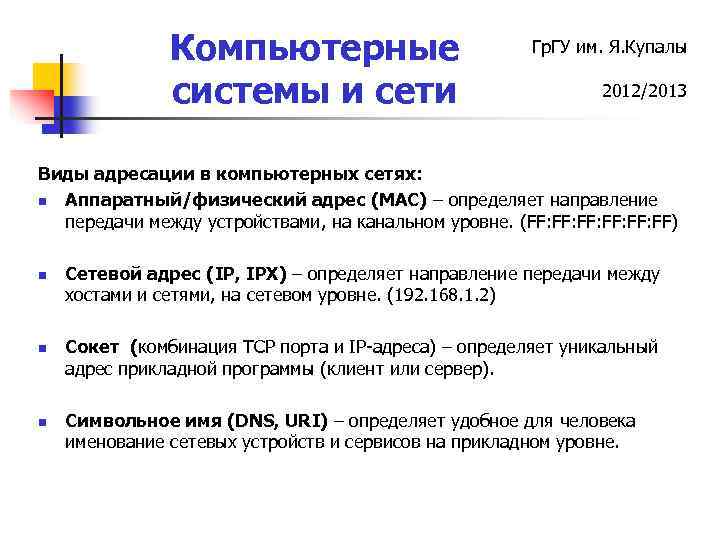 Компьютерные системы и сети

ГрГУ им. Я.Купалы

2012/2013

Виды адресации в компьютерных сетях:

Аппаратный/физический адрес (MAC) – определяет направление передачи между устройствами, на канальном уровне. (FF:FF:FF:FF:FF:FF)

Сетевой адрес (IP, IPX) – определяет направление передачи между хостами и сетями, на сетевом уровне. (192.168.1.2)

Сокет (комбинация TCP порта и IP-адреса) – определяет уникальный адрес прикладной программы (клиент или сервер).

Символьное имя (DNS, URI) – определяет удобное для человека именование сетевых устройств и сервисов на прикладном уровне.